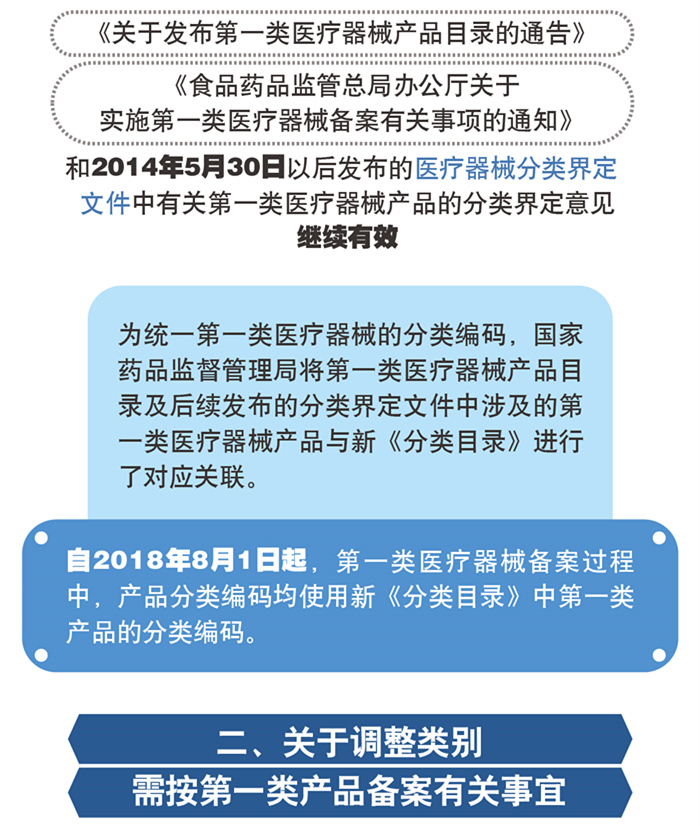 《关于发布第一类医疗器械产品目录的通告》

《食品药品监管总局办公厅关于实施第一类医疗器械备案有关事项的通知》

和2014年5月30日以后发布的医疗器械分类界定文件中有关第一类医疗器械产品的分类界定意见继续有效

为统一第一类医疗器械的分类编码，国家药品监督管理局将第一类医疗器械产品目录及后续发布的分类界定文件中涉及的第一类医疗器械产品与新《分类目录》进行了对应关联。

自2018年8月1日起，第一类医疗器械备案过程中，产品分类编码均使用新《分类目录》中第一类产品的分类编码。

二、关于调整类别

需按第一类产品备案有关事宜